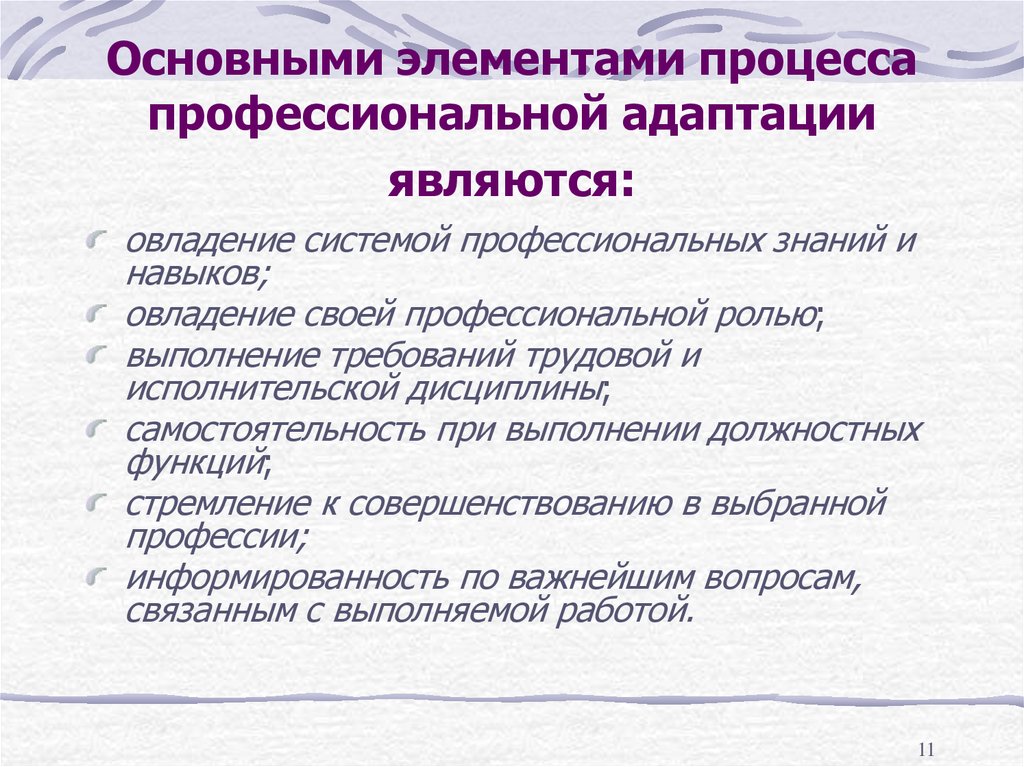 Основными элементами процесса профессиональной адаптации являются:

овладение системой профессиональных знаний и навыков;

овладение своей профессиональной ролью;

выполнение требований трудовой и исполнительской дисциплины;

самостоятельность при выполнении должностных функций;

стремление к совершенствованию в выбранной профессии;

информированность по важнейшим вопросам, связанным с выполняемой работой.

11